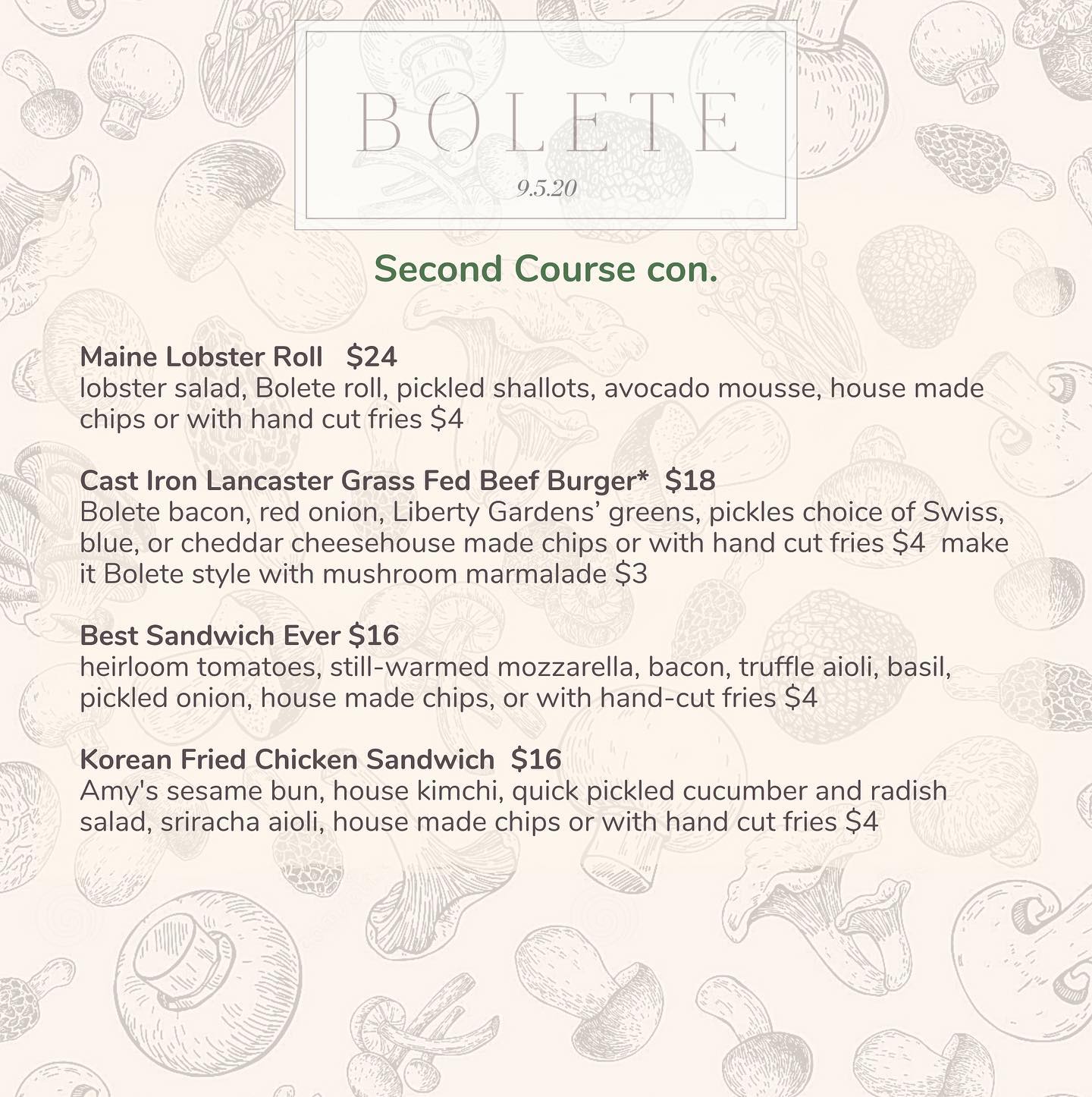 BOLETE
9.5.20

Second Course con.

Maine Lobster Roll $24
lobster salad, Bolete roll, pickled shallots, avocado mousse, house made chips or with hand cut fries $4

Cast Iron Lancaster Grass Fed Beef Burger* $18
Bolete bacon, red onion, Liberty Gardens' greens, pickles choice of Swiss, blue, or cheddar cheesehouse made chips or with hand cut fries $4 make it Bolete style with mushroom marmalade $3

Best Sandwich Ever $16
heirloom tomatoes, still-warmed mozzarella, bacon, truffle aioli, basil, pickled onion, house made chips, or with hand-cut fries $4

Korean Fried Chicken Sandwich $16
Amy's sesame bun, house kimchi, quick pickled cucumber and radish salad, sriracha aioli, house made chips or with hand cut fries $4